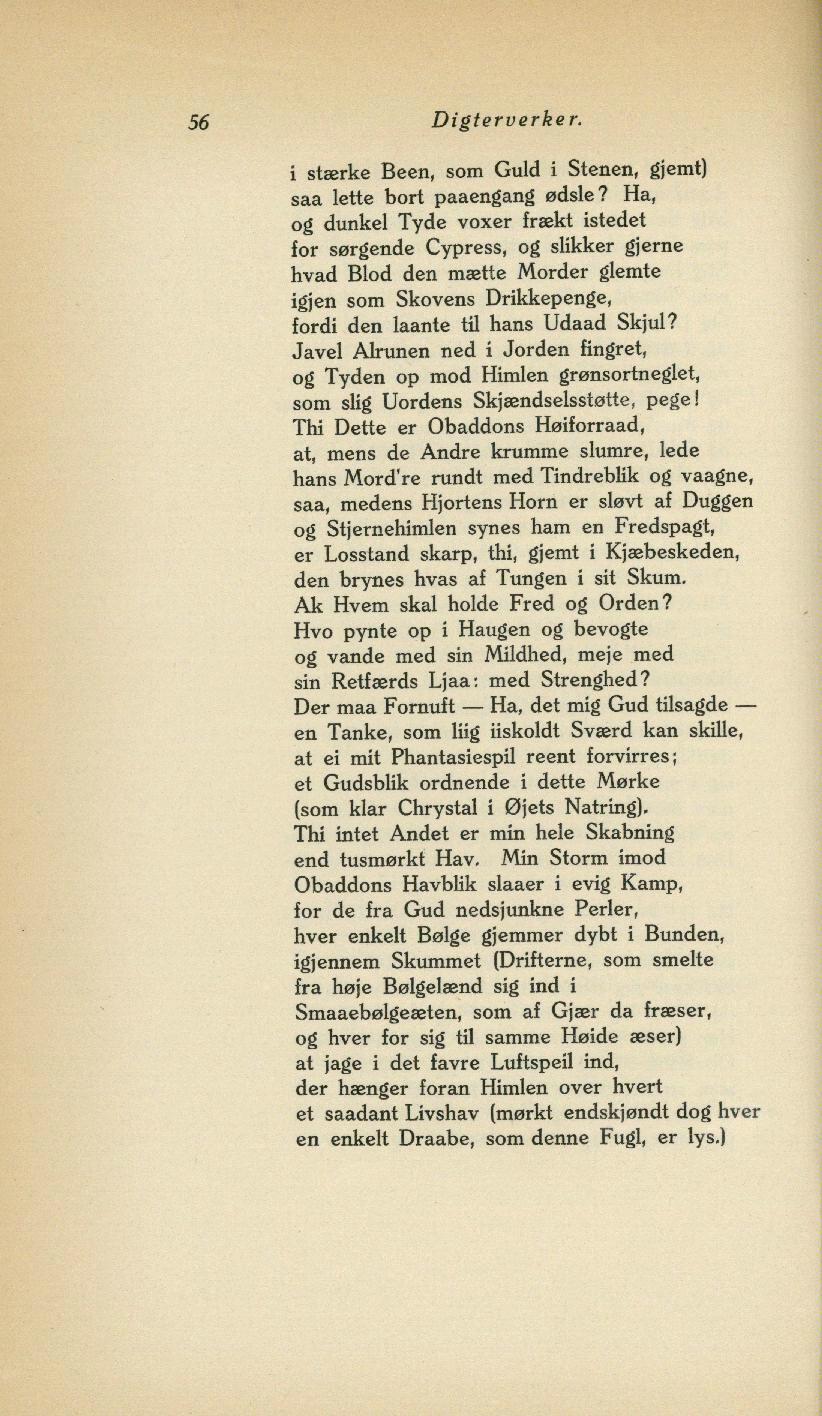 56 Digterverker.

i stærke Been, som Guld i Stenen, gjemt)
saa lette bort paaengang ødsle? Ha,
og dunkel Tyde voxer frækt istedet
for sørgende Cypress, og slikker gjerne
hvad Blod den mætte Morder glemte
igjen som Skovens Drikkepenge,
fordi den laante til hans Udaad Skjul?
Javel Alrunen ned i Jorden fingret,
og Tyden op mod Himlen grønsortneglet,
som slig Uordens Skjændselsstøtte, pege!
Thi Dette er Obaddons Høiforraad,
at, mens de Andre krumme slumre, lede
hans Mord're rundt med Tindreblik og vaagne,
saa, medens Hjortens Horn er sløvt af Duggen
og Stjernehimlen synes ham en Fredspagt,
er Losstand skarp, thi, gjemt i Kjæbeskeden,
den brynes hvas af Tungen i sit Skum.
Ak Hvem skal holde Fred og Orden?
Hvo pynte op i Haugen og bevogte
og vande med sin Mildhed, meje med
sin Retfærds Ljaa: med Strenghed?
Der maa Fornuft — Ha, det mig Gud tilsagde —
en Tanke, som liig iiskoldt Sværd kan skille,
at ei mit Phantasiespil reent forvirres;
et Gudsblik ordnende i dette Mørke
(som klar Chrystal i Øjets Natring).
Thi intet Andet er min hele Skabning
end tusmørkt Hav. Min Storm imod
Obaddons Havblik slaaer i evig Kamp,
for de fra Gud nedsjunkne Perler,
hver enkelt Bølge gjemmer dybt i Bunden,
igjennem Skummet (Drifterne, som smelte
fra høje Bølgelænd sig ind i
Smaaebølgeæten, som af Gjær da fræser,
og hver for sig til samme Høide æser)
at jage i det favre Luftspeil ind,
der hænger foran Himlen over hvert
et saadant Livshav (mørkt endskjøndt dog hver
en enkelt Draabe, som denne Fugl, er lys.)